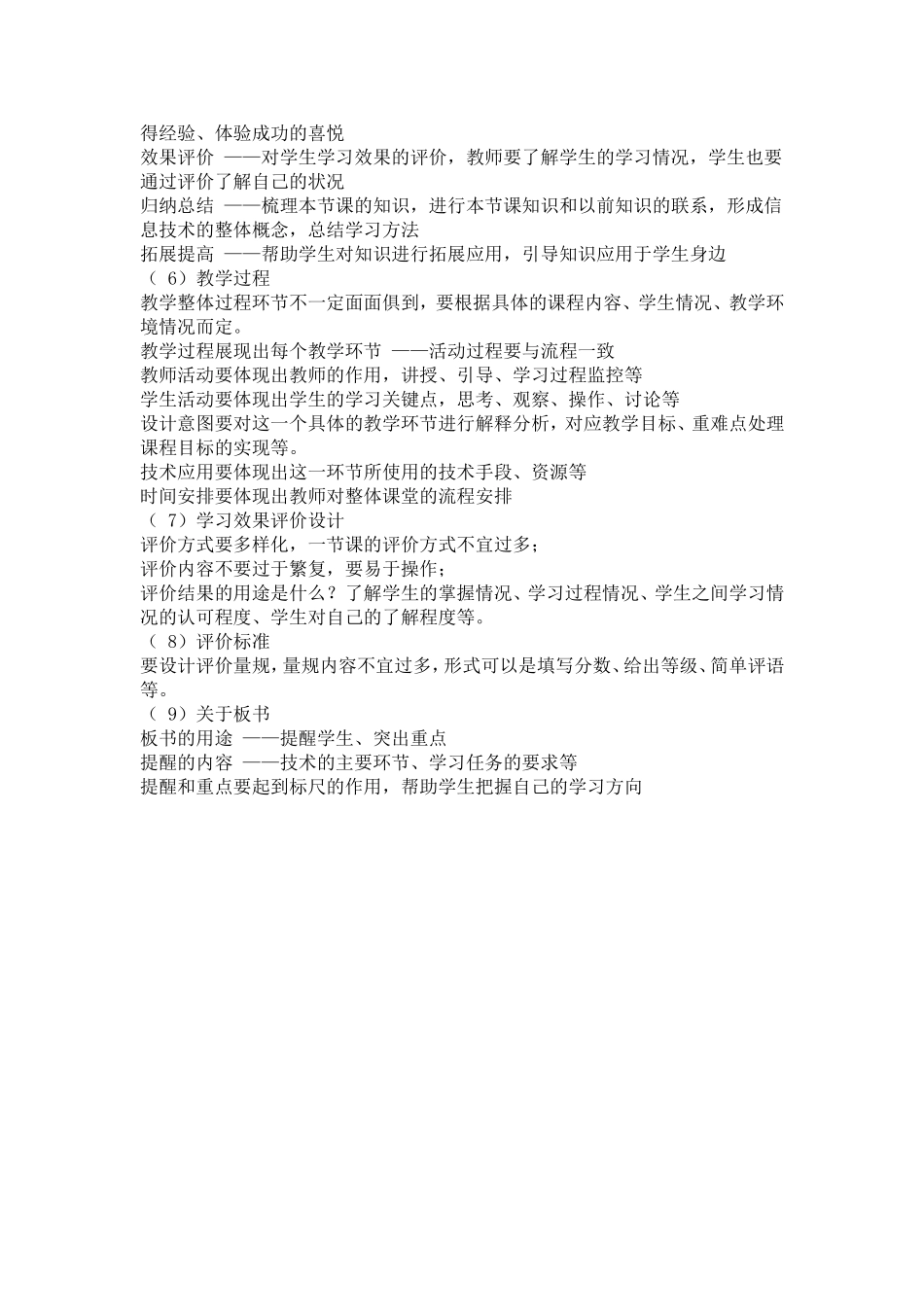 得经验、体验成功的喜悦

效果评价 ——对学生学习效果的评价，教师要了解学生的学习情况，学生也要通过评价了解自己的状况

归纳总结 ——梳理本节课的知识，进行本节课知识和以前知识的联系，形成信息技术的整体概念，总结学习方法

拓展提高 ——帮助学生对知识进行拓展应用，引导知识应用于学生身边

（ 6）教学过程

教学整体过程环节不一定面面俱到，要根据具体的课程内容、学生情况、教学环境情况而定。

教学过程展现出每个教学环节 ——活动过程要与流程一致

教师活动要体现出教师的作用，讲授、引导、学习过程监控等

学生活动要体现出学生的学习关键点，思考、观察、操作、讨论等

设计意图要对这一个具体的教学环节进行解释分析，对应教学目标、重难点处理课程目标的实现等。

技术应用要体现出这一环节所使用的技术手段、资源等

时间安排要体现出教师对整体课堂的流程安排

（ 7）学习效果评价设计

评价方式要多样化，一节课的评价方式不宜过多；

评价内容不要过于繁复，要易于操作；

评价结果的用途是什么？了解学生的掌握情况、学习过程情况、学生之间学习情况的认可程度、学生对自己的了解程度等。

（ 8）评价标准

要设计评价量规，量规内容不宜过多，形式可以是填写分数、给出等级、简单评语等。

（ 9）关于板书

板书的用途 ——提醒学生、突出重点

提醒的内容 ——技术的主要环节、学习任务的要求等

提醒和重点要起到标尺的作用，帮助学生把握自己的学习方向